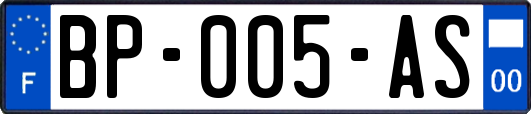 F
BP-005-AS
00